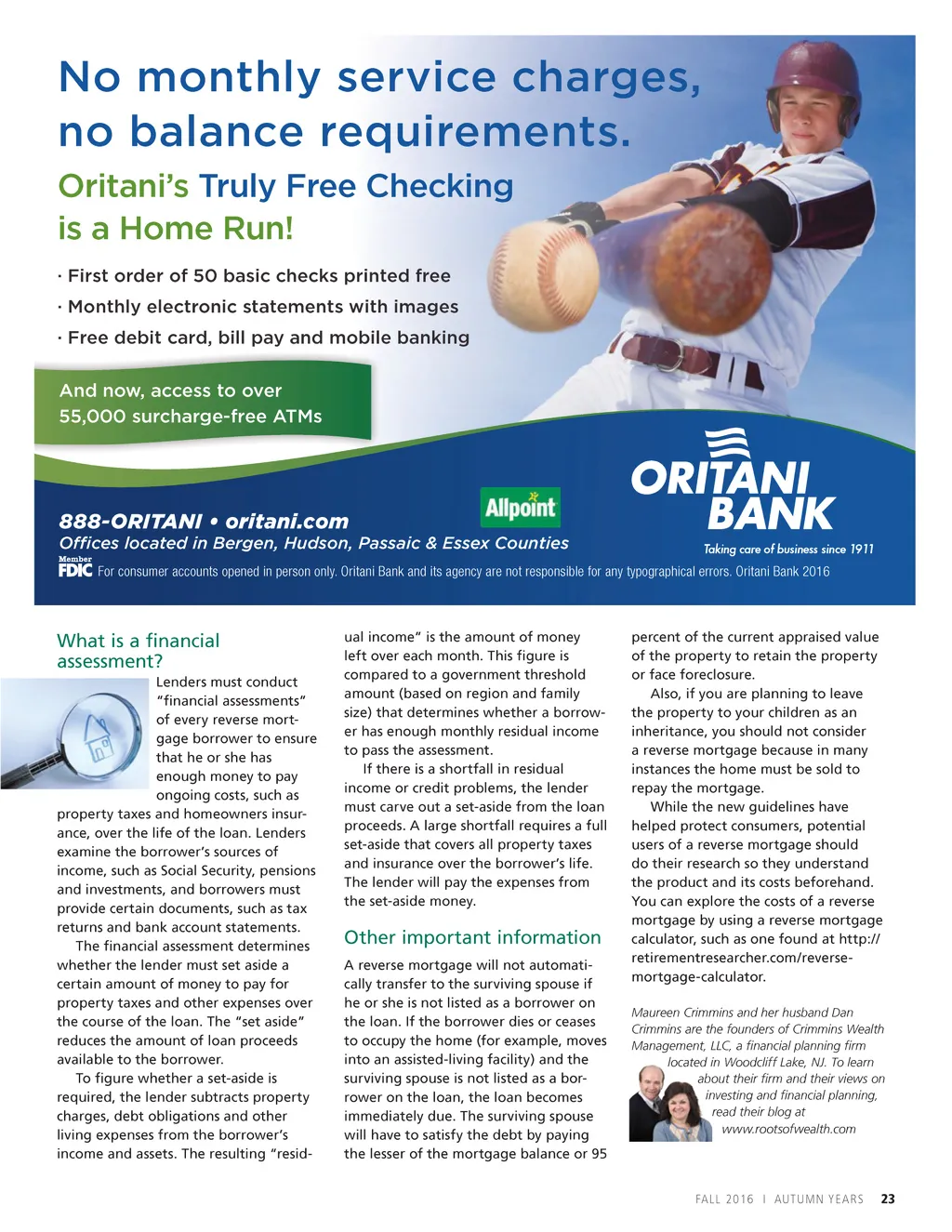 No monthly service charges, no balance requirements.

Oritani's Truly Free Checking is a Home Run!

· First order of 50 basic checks printed free
· Monthly electronic statements with images
· Free debit card, bill pay and mobile banking

And now, access to over 55,000 surcharge-free ATMs

888-ORITANI • oritani.com
Offices located in Bergen, Hudson, Passaic & Essex Counties

Allpoint

ORITANI BANK
Taking care of business since 1911

Member FDIC For consumer accounts opened in person only. Oritani Bank and its agency are not responsible for any typographical errors. Oritani Bank 2016

What is a financial assessment?

Lenders must conduct "financial assessments" of every reverse mortgage borrower to ensure that he or she has enough money to pay ongoing costs, such as property taxes and homeowners insurance, over the life of the loan. Lenders examine the borrower's sources of income, such as Social Security, pensions and investments, and borrowers must provide certain documents, such as tax returns and bank account statements.

The financial assessment determines whether the lender must set aside a certain amount of money to pay for property taxes and other expenses over the course of the loan. The "set aside" reduces the amount of loan proceeds available to the borrower.

To figure whether a set-aside is required, the lender subtracts property charges, debt obligations and other living expenses from the borrower's income and assets. The resulting "residual income" is the amount of money left over each month. This figure is compared to a government threshold amount (based on region and family size) that determines whether a borrower has enough monthly residual income to pass the assessment.

If there is a shortfall in residual income or credit problems, the lender must carve out a set-aside from the loan proceeds. A large shortfall requires a full set-aside that covers all property taxes and insurance over the borrower's life. The lender will pay the expenses from the set-aside money.

Other important information

A reverse mortgage will not automatically transfer to the surviving spouse if he or she is not listed as a borrower on the loan. If the borrower dies or ceases to occupy the home (for example, moves into an assisted-living facility) and the surviving spouse is not listed as a borrower on the loan, the loan becomes immediately due. The surviving spouse will have to satisfy the debt by paying the lesser of the mortgage balance or 95 percent of the current appraised value of the property to retain the property or face foreclosure.

Also, if you are planning to leave the property to your children as an inheritance, you should not consider a reverse mortgage because in many instances the home must be sold to repay the mortgage.

While the new guidelines have helped protect consumers, potential users of a reverse mortgage should do their research so they understand the product and its costs beforehand. You can explore the costs of a reverse mortgage by using a reverse mortgage calculator, such as one found at http://retirementresearcher.com/reverse-mortgage-calculator.

Maureen Crimmins and her husband Dan Crimmins are the founders of Crimmins Wealth Management, LLC, a financial planning firm located in Woodcliff Lake, NJ. To learn about their firm and their views on investing and financial planning, read their blog at www.rootsofwealth.com

FALL 2016 I AUTUMN YEARS 23